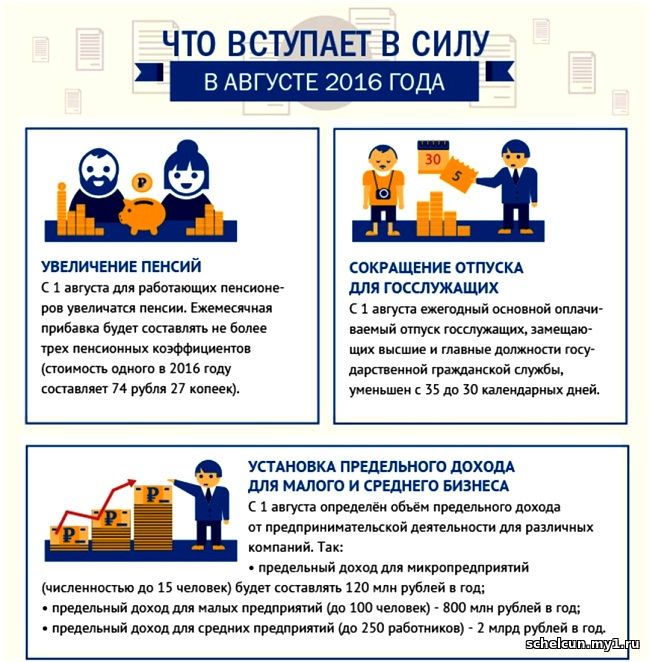 ЧТО ВСТУПАЕТ В СИЛУ
В АВГУСТЕ 2016 ГОДА

₽

УВЕЛИЧЕНИЕ ПЕНСИЙ
С 1 августа для работающих пенсионеров увеличатся пенсии. Ежемесячная прибавка будет составлять не более трех пенсионных коэффициентов (стоимость одного в 2016 году составляет 74 рубля 27 копеек).

30
5

СОКРАЩЕНИЕ ОТПУСКА ДЛЯ ГОССЛУЖАЩИХ
С 1 августа ежегодный основной оплачиваемый отпуск госслужащих, замещающих высшие и главные должности государственной гражданской службы, уменьшен с 35 до 30 календарных дней.

₽
₽
₽

УСТАНОВКА ПРЕДЕЛЬНОГО ДОХОДА ДЛЯ МАЛОГО И СРЕДНЕГО БИЗНЕСА
С 1 августа определён объём предельного дохода от предпринимательской деятельности для различных компаний. Так:
• предельный доход для микропредприятий (численностью до 15 человек) будет составлять 120 млн рублей в год;
• предельный доход для малых предприятий (до 100 человек) - 800 млн рублей в год;
• предельный доход для средних предприятий (до 250 работников) - 2 млрд рублей в год.

schelcun.my1.ru